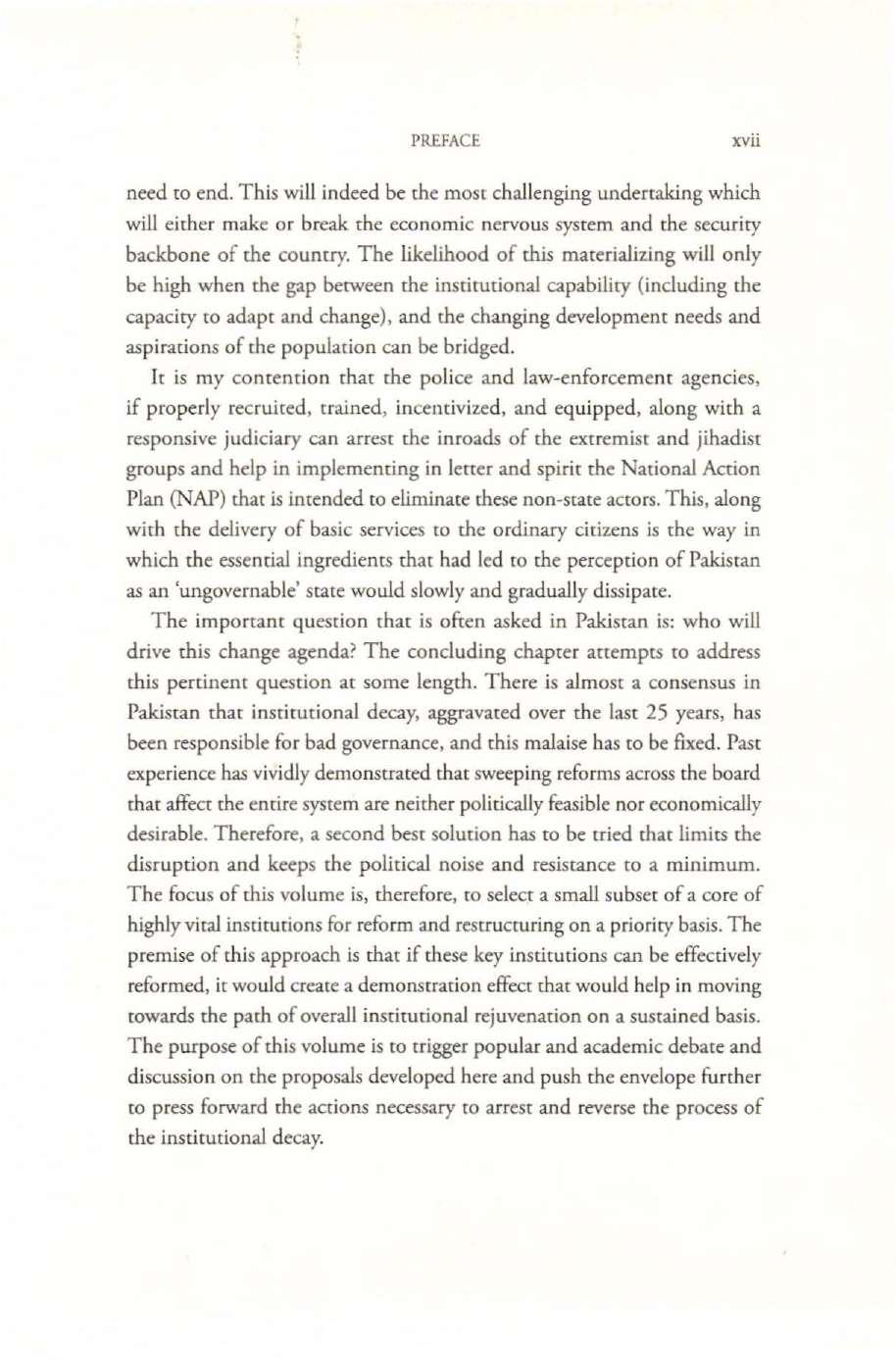 PREFACE xvii

need to end. This will indeed be the most challenging undertaking which will either make or break the economic nervous system and the security backbone of the country. The likelihood of this materializing will only be high when the gap between the institutional capability (including the capacity to adapt and change), and the changing development needs and aspirations of the population can be bridged.

It is my contention that the police and law-enforcement agencies, if properly recruited, trained, incentivized, and equipped, along with a responsive judiciary can arrest the inroads of the extremist and jihadist groups and help in implementing in letter and spirit the National Action Plan (NAP) that is intended to eliminate these non-state actors. This, along with the delivery of basic services to the ordinary citizens is the way in which the essential ingredients that had led to the perception of Pakistan as an 'ungovernable' state would slowly and gradually dissipate.

The important question that is often asked in Pakistan is: who will drive this change agenda? The concluding chapter attempts to address this pertinent question at some length. There is almost a consensus in Pakistan that institutional decay, aggravated over the last 25 years, has been responsible for bad governance, and this malaise has to be fixed. Past experience has vividly demonstrated that sweeping reforms across the board that affect the entire system are neither politically feasible nor economically desirable. Therefore, a second best solution has to be tried that limits the disruption and keeps the political noise and resistance to a minimum. The focus of this volume is, therefore, to select a small subset of a core of highly vital institutions for reform and restructuring on a priority basis. The premise of this approach is that if these key institutions can be effectively reformed, it would create a demonstration effect that would help in moving towards the path of overall institutional rejuvenation on a sustained basis. The purpose of this volume is to trigger popular and academic debate and discussion on the proposals developed here and push the envelope further to press forward the actions necessary to arrest and reverse the process of the institutional decay.